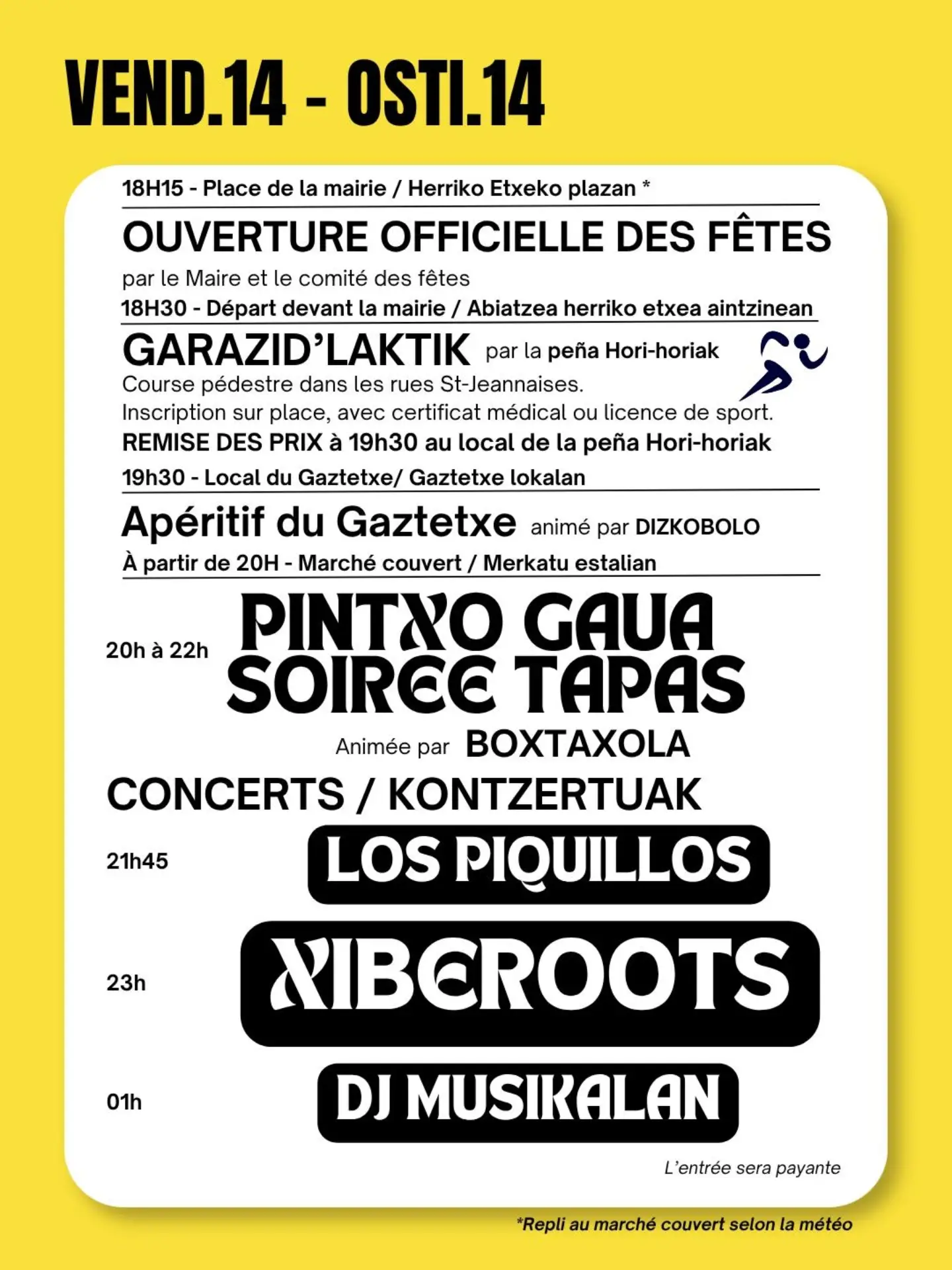 VEND.14 - OSTI.14

18H15 - Place de la mairie / Herriko Etxeko plazan *

OUVERTURE OFFICIELLE DES FÊTES

par le Maire et le comité des fêtes

18H30 - Départ devant la mairie / Abiatzea herriko etxea aintzinean

GARAZID'LAKTIK par la peña Hori-horiak

Course pédestre dans les rues St-Jeannaises.
Inscription sur place, avec certificat médical ou licence de sport.
REMISE DES PRIX à 19h30 au local de la peña Hori-horiak

19h30 - Local du Gaztetxe/ Gaztetxe lokalan

Apéritif du Gaztetxe animé par DIZKOBOLO

À partir de 20H - Marché couvert / Merkatu estalian

20h à 22h PINTXO GAUA SOIREE TAPAS

Animée par BOXTAXOLA

CONCERTS / KONTZERTUAK

21h45 LOS PIQUILLOS

23h XIBEROOTS

01h DJ MUSIKALAN

L'entrée sera payante

*Repli au marché couvert selon la météo